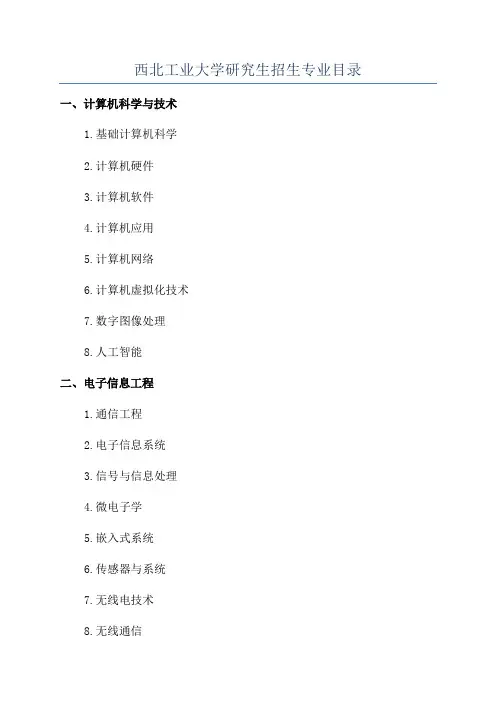 西北工业大学研究生招生专业目录

一、计算机科学与技术

1.基础计算机科学

2.计算机硬件

3.计算机软件

4.计算机应用

5.计算机网络

6.计算机虚拟化技术

7.数字图像处理

8.人工智能

二、电子信息工程

1.通信工程

2.电子信息系统

3.信号与信息处理

4.微电子学

5.嵌入式系统

6.传感器与系统

7.无线电技术

8.无线通信